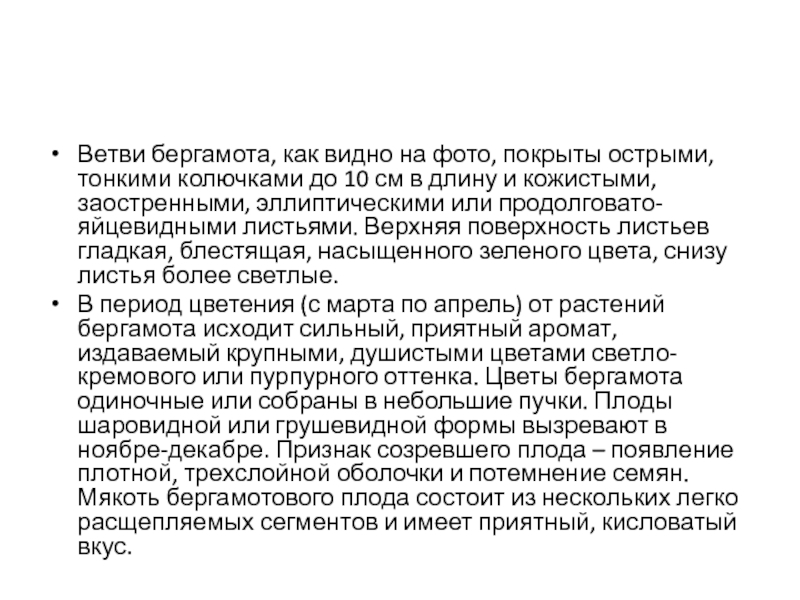 • Ветви бергамота, как видно на фото, покрыты острыми, тонкими колючками до 10 см в длину и кожистыми, заостренными, эллиптическими или продолговато-яйцевидными листьями. Верхняя поверхность листьев гладкая, блестящая, насыщенного зеленого цвета, снизу листья более светлые.

• В период цветения (с марта по апрель) от растений бергамота исходит сильный, приятный аромат, издаваемый крупными, душистыми цветами светло-кремового или пурпурного оттенка. Цветы бергамота одиночные или собраны в небольшие пучки. Плоды шаровидной или грушевидной формы вызревают в ноябре-декабре. Признак созревшего плода – появление плотной, трехслойной оболочки и потемнение семян. Мякоть бергамотового плода состоит из нескольких легко расщепляемых сегментов и имеет приятный, кисловатый вкус.